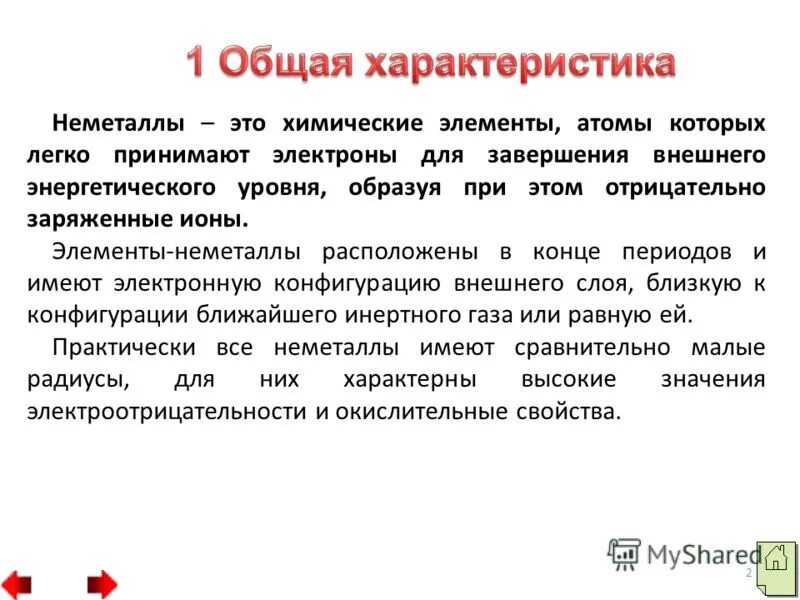 1 Общая характеристика

Неметаллы – это химические элементы, атомы которых легко принимают электроны для завершения внешнего энергетического уровня, образуя при этом отрицательно заряженные ионы.

Элементы-неметаллы расположены в конце периодов и имеют электронную конфигурацию внешнего слоя, близкую к конфигурации ближайшего инертного газа или равную ей.

Практически все неметаллы имеют сравнительно малые радиусы, для них характерны высокие значения электроотрицательности и окислительные свойства.

MyShared

2